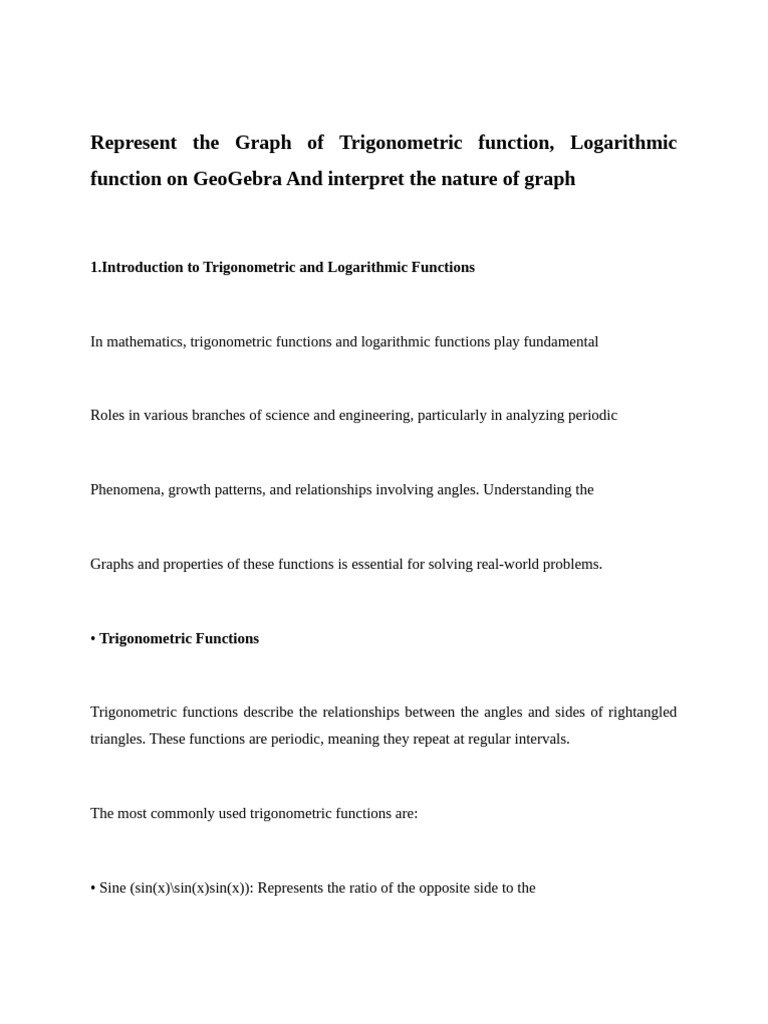 Represent the Graph of Trigonometric function, Logarithmic function on GeoGebra And interpret the nature of graph

1.Introduction to Trigonometric and Logarithmic Functions

In mathematics, trigonometric functions and logarithmic functions play fundamental

Roles in various branches of science and engineering, particularly in analyzing periodic

Phenomena, growth patterns, and relationships involving angles. Understanding the

Graphs and properties of these functions is essential for solving real-world problems.

• Trigonometric Functions

Trigonometric functions describe the relationships between the angles and sides of rightangled triangles. These functions are periodic, meaning they repeat at regular intervals.

The most commonly used trigonometric functions are:

• Sine (sin(x)\sin(x)sin(x)): Represents the ratio of the opposite side to the